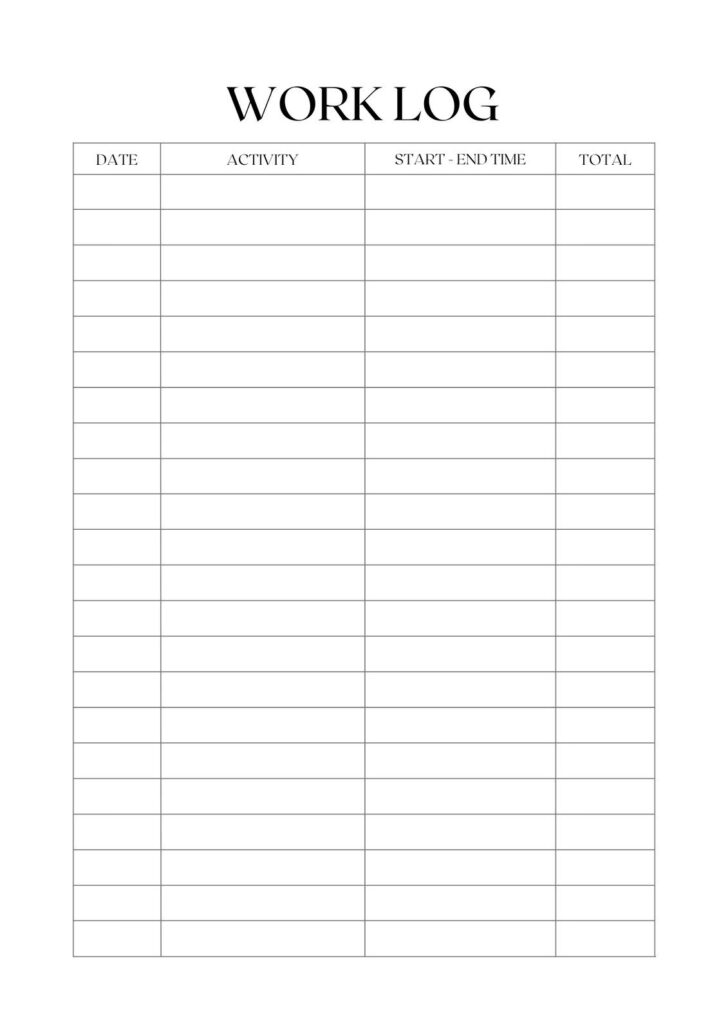 WORK LOG

| DATE | ACTIVITY | START - END TIME | TOTAL |
|---|---|---|---|
| | | | |
| | | | |
| | | | |
| | | | |
| | | | |
| | | | |
| | | | |
| | | | |
| | | | |
| | | | |
| | | | |
| | | | |
| | | | |
| | | | |
| | | | |
| | | | |
| | | | |
| | | | |
| | | | |
| | | | |
| | | | |
| | | | |